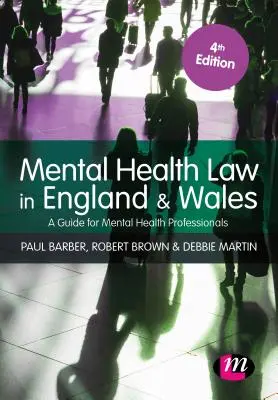 4th Edition

Mental Health Law in England & Wales

A Guide for Mental Health Professionals

PAUL BARBER, ROBERT BROWN & DEBBIE MARTIN

m